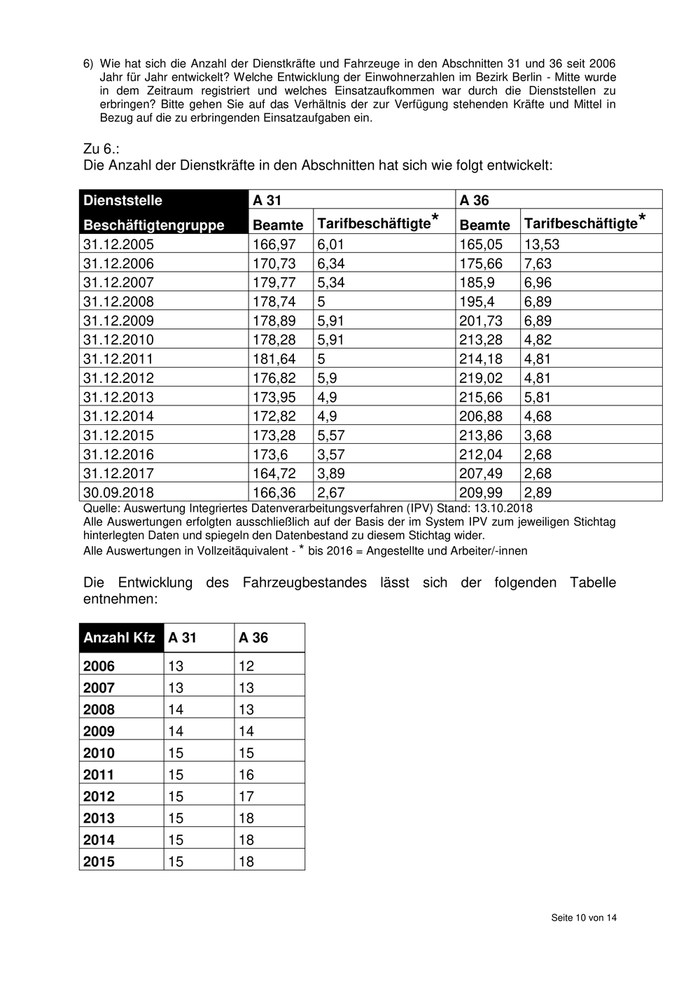 6) Wie hat sich die Anzahl der Dienstkräfte und Fahrzeuge in den Abschnitten 31 und 36 seit 2006 Jahr für Jahr entwickelt? Welche Entwicklung der Einwohnerzahlen im Bezirk Berlin - Mitte wurde in dem Zeitraum registriert und welches Einsatzaufkommen war durch die Dienststellen zu erbringen? Bitte gehen Sie auf das Verhältnis der zur Verfügung stehenden Kräfte und Mittel in Bezug auf die zu erbringenden Einsatzaufgaben ein.

Zu 6.:
Die Anzahl der Dienstkräfte in den Abschnitten hat sich wie folgt entwickelt:

| Dienststelle | A 31 | | A 36 | |
|---|---|---|---|---|
| Beschäftigtengruppe | Beamte | Tarifbeschäftigte* | Beamte | Tarifbeschäftigte* |
| 31.12.2005 | 166,97 | 6,01 | 165,05 | 13,53 |
| 31.12.2006 | 170,73 | 6,34 | 175,66 | 7,63 |
| 31.12.2007 | 179,77 | 5,34 | 185,9 | 6,96 |
| 31.12.2008 | 178,74 | 5 | 195,4 | 6,89 |
| 31.12.2009 | 178,89 | 5,91 | 201,73 | 6,89 |
| 31.12.2010 | 178,28 | 5,91 | 213,28 | 4,82 |
| 31.12.2011 | 181,64 | 5 | 214,18 | 4,81 |
| 31.12.2012 | 176,82 | 5,9 | 219,02 | 4,81 |
| 31.12.2013 | 173,95 | 4,9 | 215,66 | 5,81 |
| 31.12.2014 | 172,82 | 4,9 | 206,88 | 4,68 |
| 31.12.2015 | 173,28 | 5,57 | 213,86 | 3,68 |
| 31.12.2016 | 173,6 | 3,57 | 212,04 | 2,68 |
| 31.12.2017 | 164,72 | 3,89 | 207,49 | 2,68 |
| 30.09.2018 | 166,36 | 2,67 | 209,99 | 2,89 |

Quelle: Auswertung Integriertes Datenverarbeitungsverfahren (IPV) Stand: 13.10.2018
Alle Auswertungen erfolgten ausschließlich auf der Basis der im System IPV zum jeweiligen Stichtag hinterlegten Daten und spiegeln den Datenbestand zu diesem Stichtag wider.
Alle Auswertungen in Vollzeitäquivalent - * bis 2016 = Angestellte und Arbeiter/-innen

Die Entwicklung des Fahrzeugbestandes lässt sich der folgenden Tabelle entnehmen:

| Anzahl Kfz | A 31 | A 36 |
|---|---|---|
| 2006 | 13 | 12 |
| 2007 | 13 | 13 |
| 2008 | 14 | 13 |
| 2009 | 14 | 14 |
| 2010 | 15 | 15 |
| 2011 | 15 | 16 |
| 2012 | 15 | 17 |
| 2013 | 15 | 18 |
| 2014 | 15 | 18 |
| 2015 | 15 | 18 |

Seite 10 von 14